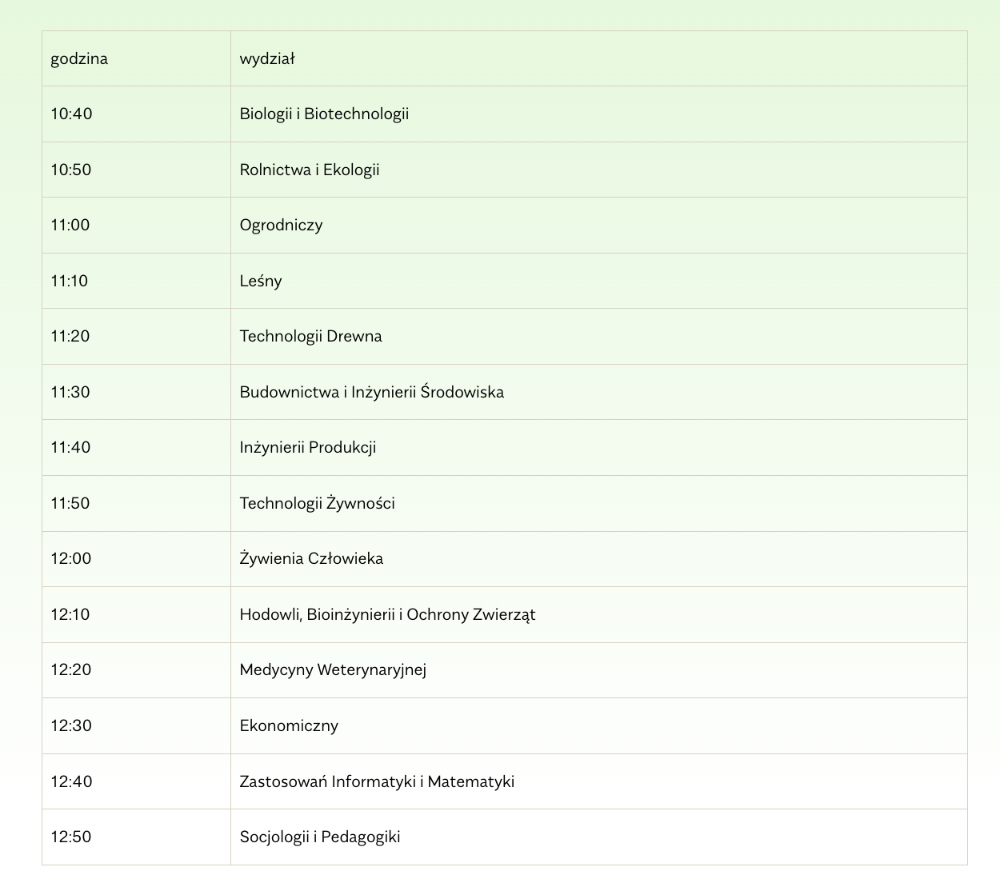 | godzina | wydział |
|---|---|
| 10:40 | Biologii i Biotechnologii |
| 10:50 | Rolnictwa i Ekologii |
| 11:00 | Ogrodniczy |
| 11:10 | Leśny |
| 11:20 | Technologii Drewna |
| 11:30 | Budownictwa i Inżynierii Środowiska |
| 11:40 | Inżynierii Produkcji |
| 11:50 | Technologii Żywności |
| 12:00 | Żywienia Człowieka |
| 12:10 | Hodowli, Bioinżynierii i Ochrony Zwierząt |
| 12:20 | Medycyny Weterynaryjnej |
| 12:30 | Ekonomiczny |
| 12:40 | Zastosowań Informatyki i Matematyki |
| 12:50 | Socjologii i Pedagogiki |